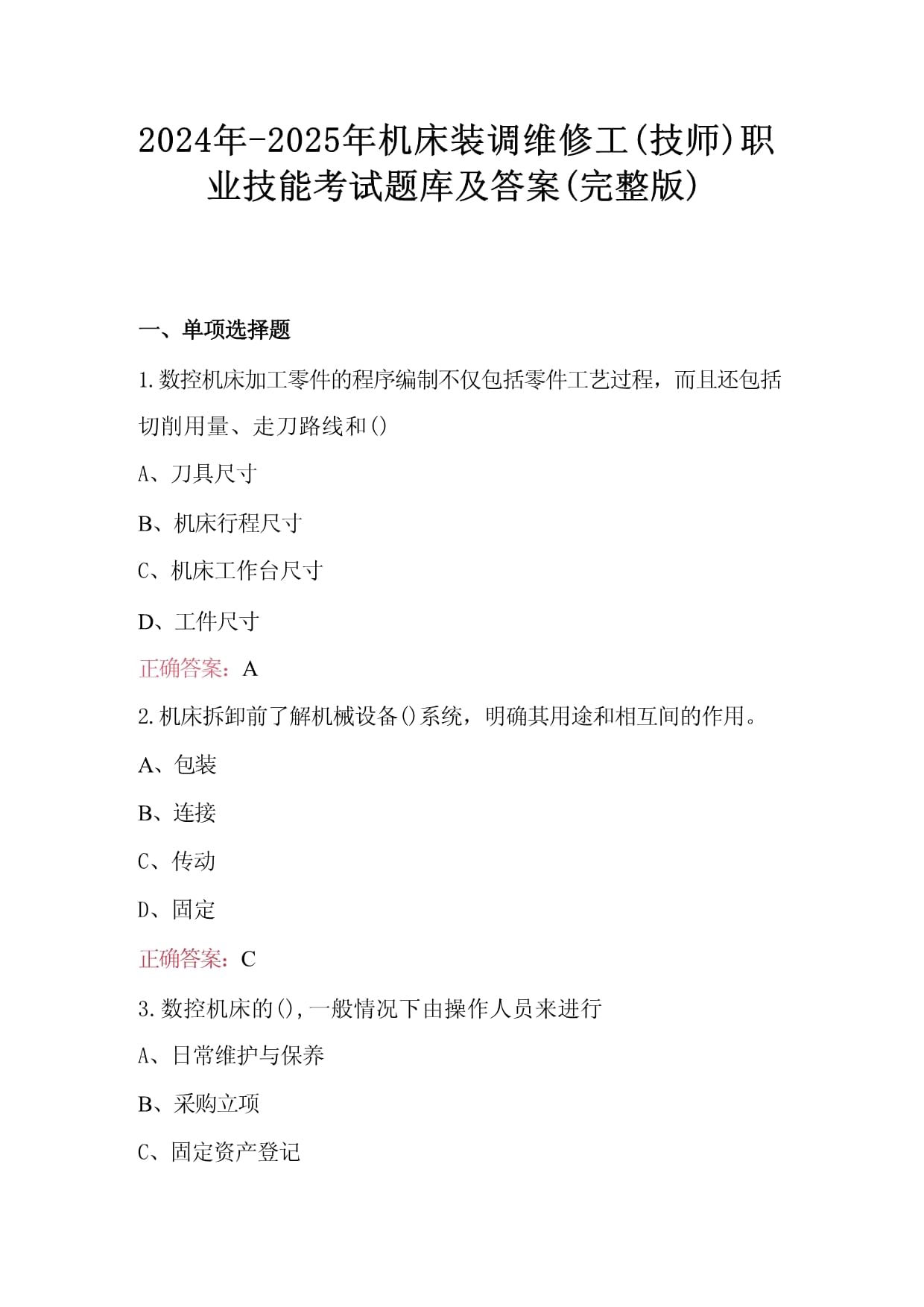 2024年-2025年机床装调维修工(技师)职业技能考试题库及答案(完整版)

一、单项选择题

1.数控机床加工零件的程序编制不仅包括零件工艺过程，而且还包括切削用量、走刀路线和()

A、刀具尺寸

B、机床行程尺寸

C、机床工作台尺寸

D、工件尺寸

正确答案：A

2.机床拆卸前了解机械设备()系统，明确其用途和相互间的作用。

A、包装

B、连接

C、传动

D、固定

正确答案：C

3.数控机床的(),一般情况下由操作人员来进行

A、日常维护与保养

B、采购立项

C、固定资产登记